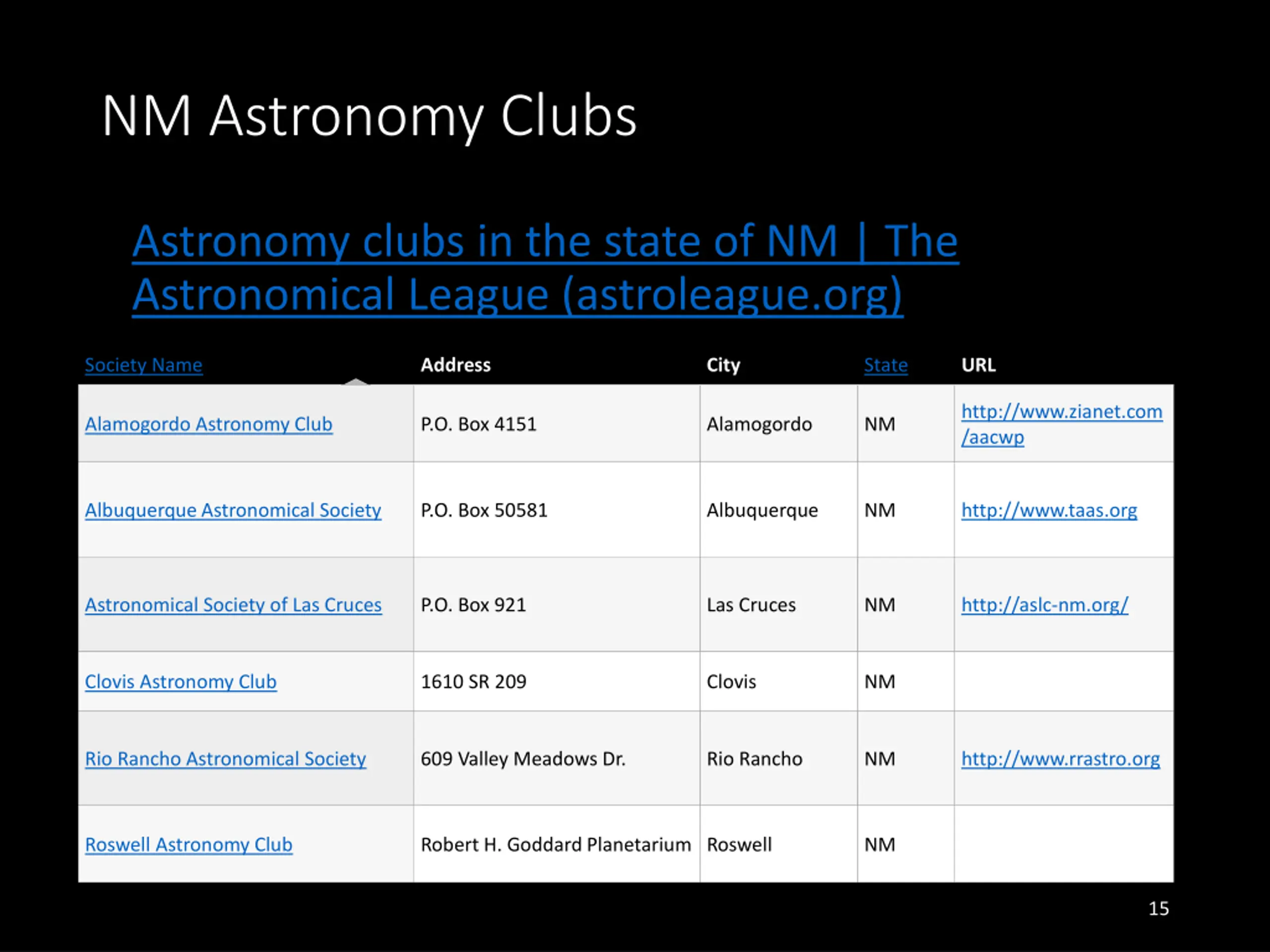 NM Astronomy Clubs

Astronomy clubs in the state of NM | The Astronomical League (astroleague.org)

| Society Name | Address | City | State | URL |
|---|---|---|---|---|
| Alamogordo Astronomy Club | P.O. Box 4151 | Alamogordo | NM | http://www.zianet.com/aacwp |
| Albuquerque Astronomical Society | P.O. Box 50581 | Albuquerque | NM | http://www.taas.org |
| Astronomical Society of Las Cruces | P.O. Box 921 | Las Cruces | NM | http://aslc-nm.org/ |
| Clovis Astronomy Club | 1610 SR 209 | Clovis | NM | |
| Rio Rancho Astronomical Society | 609 Valley Meadows Dr. | Rio Rancho | NM | http://www.rrastro.org |
| Roswell Astronomy Club | Robert H. Goddard Planetarium | Roswell | NM | |

15